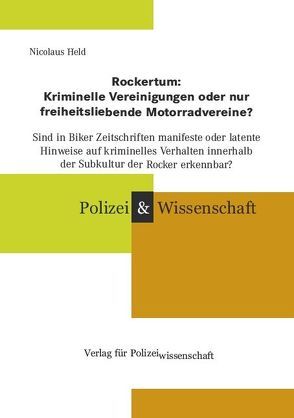 Nicolaus Held

Rockertum:
Kriminelle Vereinigungen oder nur freiheitsliebende Motorradvereine?

Sind in Biker Zeitschriften manifeste oder latente Hinweise auf kriminelles Verhalten innerhalb der Subkultur der Rocker erkennbar?

Polizei & Wissenschaft

Verlag für Polizeiwissenschaft